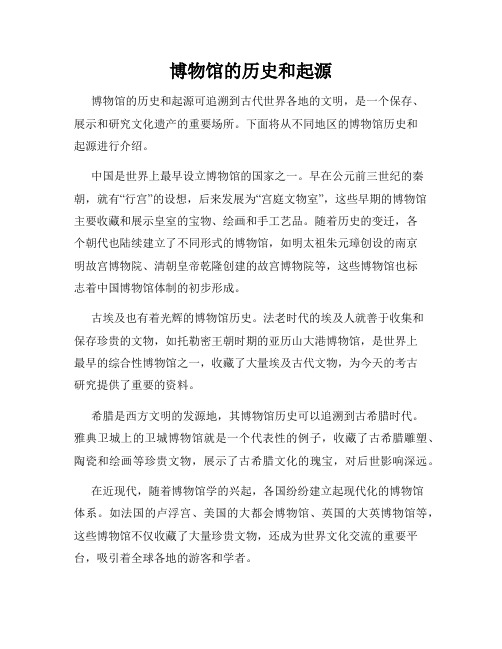 博物馆的历史和起源

博物馆的历史和起源可追溯到古代世界各地的文明，是一个保存、展示和研究文化遗产的重要场所。下面将从不同地区的博物馆历史和起源进行介绍。

中国是世界上最早设立博物馆的国家之一。早在公元前三世纪的秦朝，就有“行宫”的设想，后来发展为“宫庭文物室”，这些早期的博物馆主要收藏和展示皇室的宝物、绘画和手工艺品。随着历史的变迁，各个朝代也陆续建立了不同形式的博物馆，如明太祖朱元璋创设的南京明故宫博物院、清朝皇帝乾隆创建的故宫博物院等，这些博物馆也标志着中国博物馆体制的初步形成。

古埃及也有着光辉的博物馆历史。法老时代的埃及人就善于收集和保存珍贵的文物，如托勒密王朝时期的亚历山大港博物馆，是世界上最早的综合性博物馆之一，收藏了大量埃及古代文物，为今天的考古研究提供了重要的资料。

希腊是西方文明的发源地，其博物馆历史可以追溯到古希腊时代。雅典卫城上的卫城博物馆就是一个代表性的例子，收藏了古希腊雕塑、陶瓷和绘画等珍贵文物，展示了古希腊文化的瑰宝，对后世影响深远。

在近现代，随着博物馆学的兴起，各国纷纷建立起现代化的博物馆体系。如法国的卢浮宫、美国的大都会博物馆、英国的大英博物馆等，这些博物馆不仅收藏了大量珍贵文物，还成为世界文化交流的重要平台，吸引着全球各地的游客和学者。